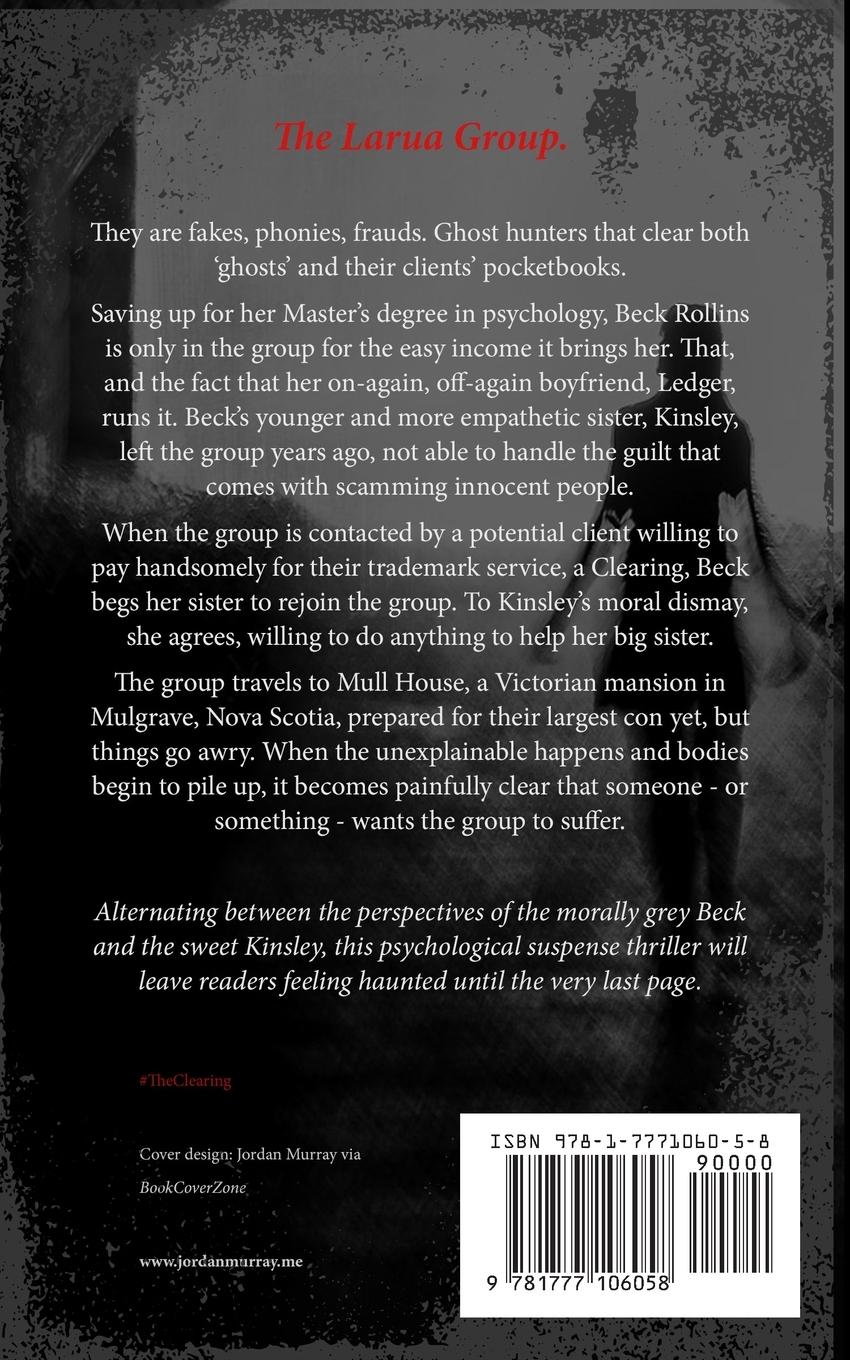 The Larua Group.

They are fakes, phonies, frauds. Ghost hunters that clear both 'ghosts' and their clients' pocketbooks.

Saving up for her Master's degree in psychology, Beck Rollins is only in the group for the easy income it brings her. That, and the fact that her on-again, off-again boyfriend, Ledger, runs it. Beck's younger and more empathetic sister, Kinsley, left the group years ago, not able to handle the guilt that comes with scamming innocent people.

When the group is contacted by a potential client willing to pay handsomely for their trademark service, a Clearing, Beck begs her sister to rejoin the group. To Kinsley's moral dismay, she agrees, willing to do anything to help her big sister.

The group travels to Mull House, a Victorian mansion in Mulgrave, Nova Scotia, prepared for their largest con yet, but things go awry. When the unexplainable happens and bodies begin to pile up, it becomes painfully clear that someone - or something - wants the group to suffer.

Alternating between the perspectives of the morally grey Beck and the sweet Kinsley, this psychological suspense thriller will leave readers feeling haunted until the very last page.

#TheClearing

Cover design: Jordan Murray via
BookCoverZone

www.jordanmurray.me

ISBN 978-1-7771060-5-8
90000
9 781777 106058